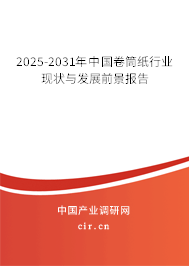 2025-2031年中国卷筒纸行业现状与发展前景报告

中国产业调研网
cir.cn